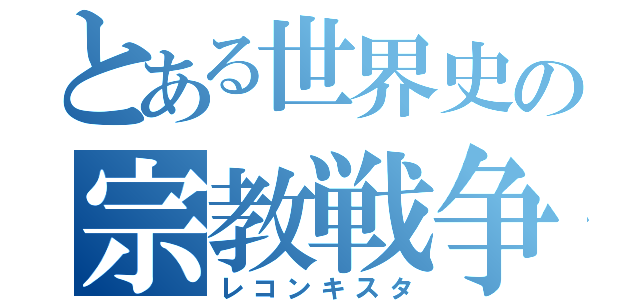 とある世界史の
宗教戦争
レコンキスタ